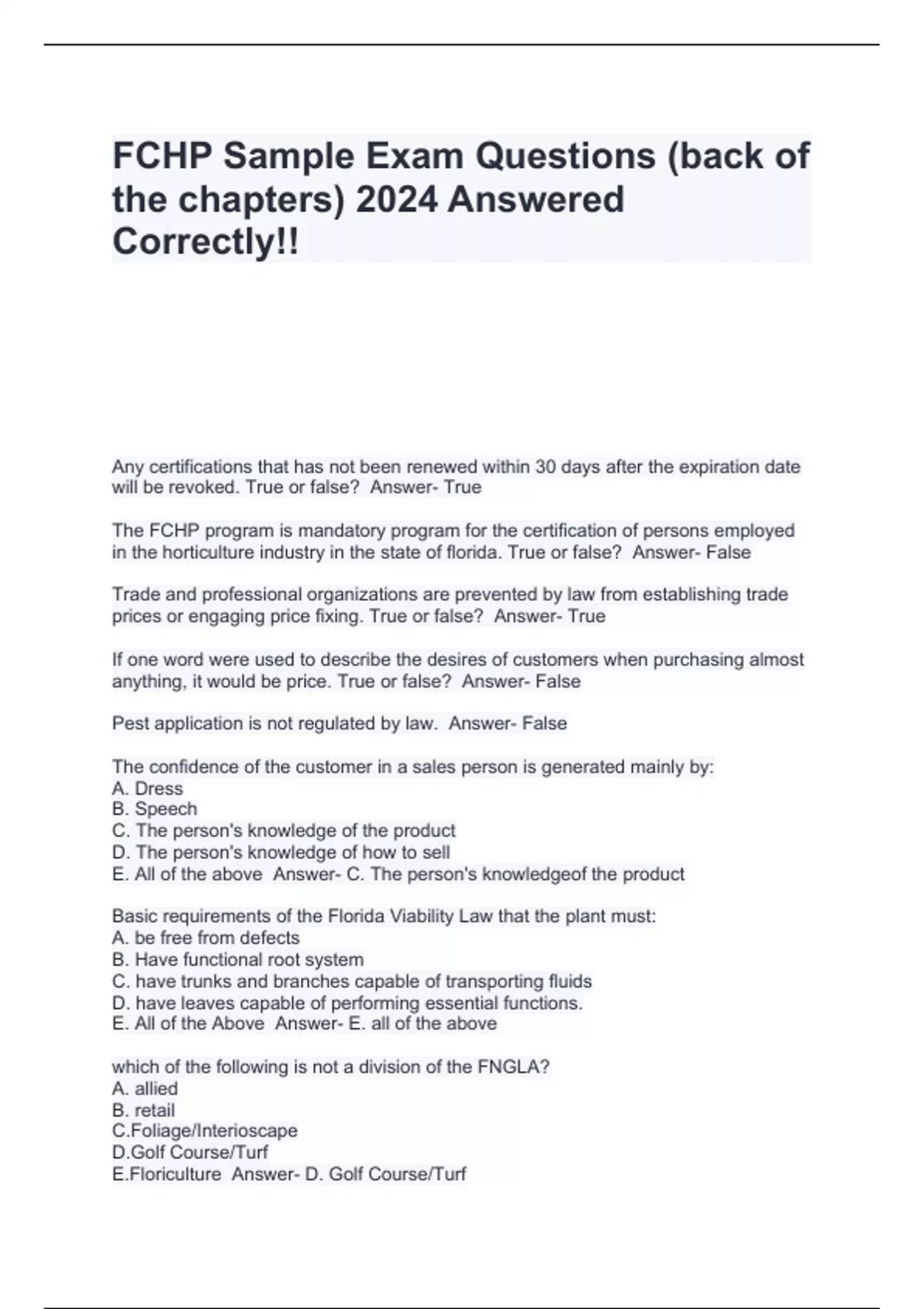 FCHP Sample Exam Questions (back of the chapters) 2024 Answered Correctly!!

Any certifications that has not been renewed within 30 days after the expiration date will be revoked. True or false?  Answer- True

The FCHP program is mandatory program for the certification of persons employed in the horticulture industry in the state of florida. True or false?  Answer- False

Trade and professional organizations are prevented by law from establishing trade prices or engaging price fixing. True or false?  Answer- True

If one word were used to describe the desires of customers when purchasing almost anything, it would be price. True or false?  Answer- False

Pest application is not regulated by law.  Answer- False

The confidence of the customer in a sales person is generated mainly by:
A. Dress
B. Speech
C. The person's knowledge of the product
D. The person's knowledge of how to sell
E. All of the above  Answer- C. The person's knowledgeof the product

Basic requirements of the Florida Viability Law that the plant must:
A. be free from defects
B. Have functional root system
C. have trunks and branches capable of transporting fluids
D. have leaves capable of performing essential functions.
E. All of the Above  Answer- E. all of the above

which of the following is not a division of the FNGLA?
A. allied
B. retail
C.Foliage/Interioscape
D.Golf Course/Turf
E.Floriculture  Answer- D. Golf Course/Turf